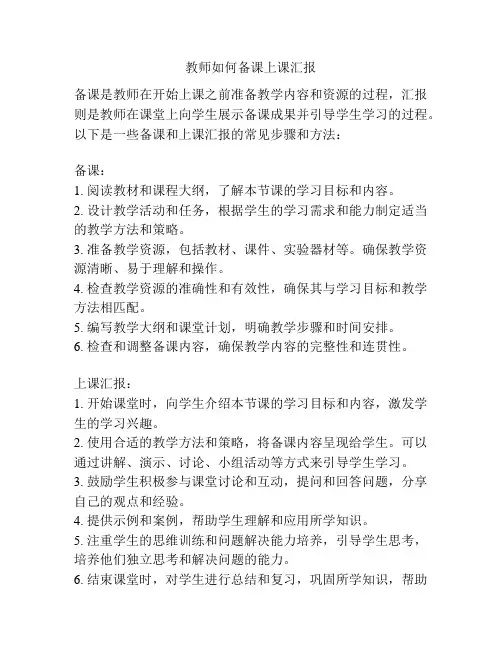 教师如何备课上课汇报

备课是教师在开始上课之前准备教学内容和资源的过程，汇报则是教师在课堂上向学生展示备课成果并引导学生学习的过程。以下是一些备课和上课汇报的常见步骤和方法：

备课：
1. 阅读教材和课程大纲，了解本节课的学习目标和内容。
2. 设计教学活动和任务，根据学生的学习需求和能力制定适当的教学方法和策略。
3. 准备教学资源，包括教材、课件、实验器材等。确保教学资源清晰、易于理解和操作。
4. 检查教学资源的准确性和有效性，确保其与学习目标和教学方法相匹配。
5. 编写教学大纲和课堂计划，明确教学步骤和时间安排。
6. 检查和调整备课内容，确保教学内容的完整性和连贯性。

上课汇报：
1. 开始课堂时，向学生介绍本节课的学习目标和内容，激发学生的学习兴趣。
2. 使用合适的教学方法和策略，将备课内容呈现给学生。可以通过讲解、演示、讨论、小组活动等方式来引导学生学习。
3. 鼓励学生积极参与课堂讨论和互动，提问和回答问题，分享自己的观点和经验。
4. 提供示例和案例，帮助学生理解和应用所学知识。
5. 注重学生的思维训练和问题解决能力培养，引导学生思考，培养他们独立思考和解决问题的能力。
6. 结束课堂时，对学生进行总结和复习，巩固所学知识，帮助